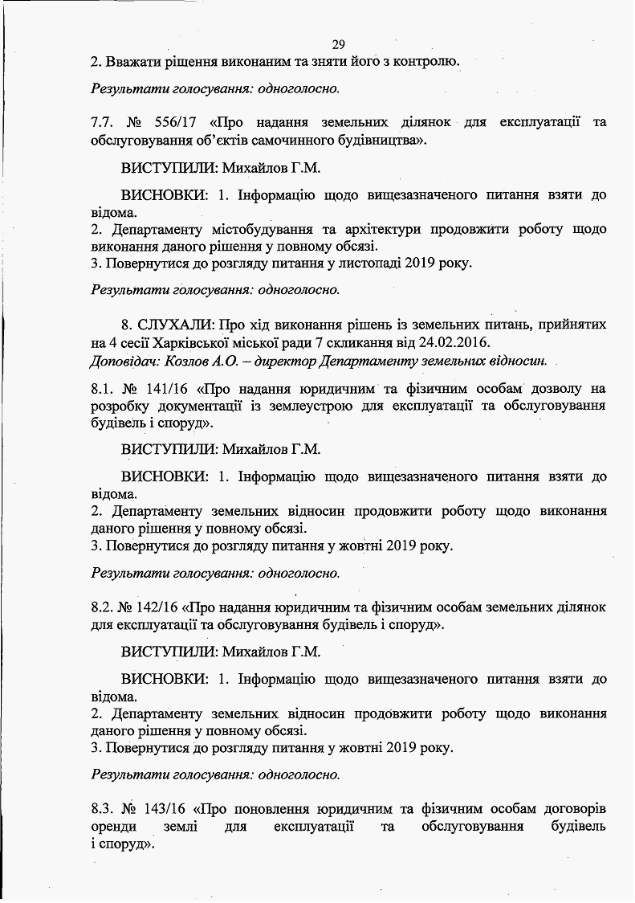 29

2. Вважати рішення виконаним та зняти його з контролю.

Результати голосування: одноголосно.

7.7. № 556/17 «Про надання земельних ділянок для експлуатації та обслуговування об'єктів самочинного будівництва».

ВИСТУПИЛИ: Михайлов Г.М.

ВИСНОВКИ: 1. Інформацію щодо вищезазначеного питання взяти до відома.
2. Департаменту містобудування та архітектури продовжити роботу щодо виконання даного рішення у повному обсязі.
3. Повернутися до розгляду питання у листопаді 2019 року.

Результати голосування: одноголосно.

8. СЛУХАЛИ: Про хід виконання рішень із земельних питань, прийнятих на 4 сесії Харківської міської ради 7 скликання від 24.02.2016.
Доповідач: Козлов А.О. – директор Департаменту земельних відносин.

8.1. № 141/16 «Про надання юридичним та фізичним особам дозволу на розробку документації із землеустрою для експлуатації та обслуговування будівель і споруд».

ВИСТУПИЛИ: Михайлов Г.М.

ВИСНОВКИ: 1. Інформацію щодо вищезазначеного питання взяти до відома.
2. Департаменту земельних відносин продовжити роботу щодо виконання даного рішення у повному обсязі.
3. Повернутися до розгляду питання у жовтні 2019 року.

Результати голосування: одноголосно.

8.2. № 142/16 «Про надання юридичним та фізичним особам земельних ділянок для експлуатації та обслуговування будівель і споруд».

ВИСТУПИЛИ: Михайлов Г.М.

ВИСНОВКИ: 1. Інформацію щодо вищезазначеного питання взяти до відома.
2. Департаменту земельних відносин продовжити роботу щодо виконання даного рішення у повному обсязі.
3. Повернутися до розгляду питання у жовтні 2019 року.

Результати голосування: одноголосно.

8.3. № 143/16 «Про поновлення юридичним та фізичним особам договорів оренди землі для експлуатації та обслуговування будівель і споруд».